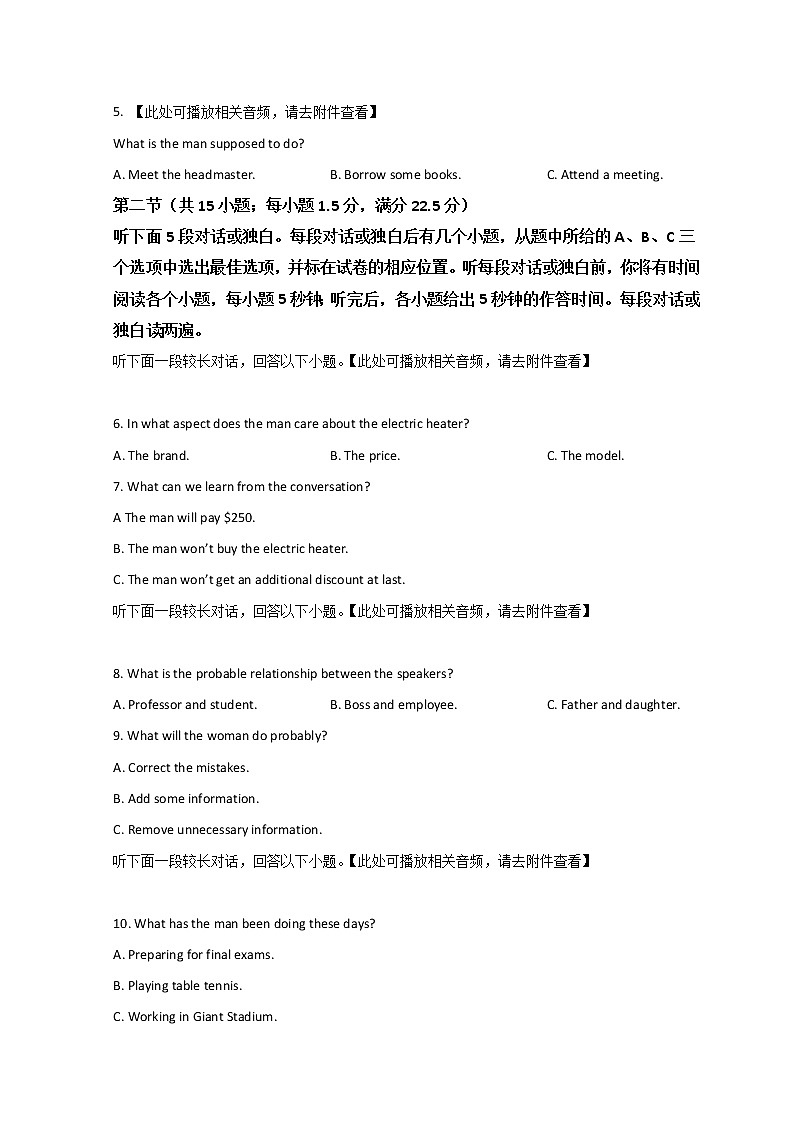 5. 【此处可播放相关音频，请去附件查看】

What is the man supposed to do?

A. Meet the headmaster.

B. Borrow some books.

C. Attend a meeting.

第二节（共 15 小题；每小题 1.5 分，满分 22.5 分）

听下面 5 段对话或独白。每段对话或独白后有几个小题，从题中所给的 A、B、C 三个选项中选出最佳选项，并标在试卷的相应位置。听每段对话或独白前，你将有时间阅读各个小题，每小题 5 秒钟；听完后，各小题给出 5 秒钟的作答时间。每段对话或独白读两遍。

听下面一段较长对话，回答以下小题。【此处可播放相关音频，请去附件查看】

6. In what aspect does the man care about the electric heater?

A. The brand.

B. The price.

C. The model.

7. What can we learn from the conversation?

A The man will pay $250.

B. The man won't buy the electric heater.

C. The man won't get an additional discount at last.

听下面一段较长对话，回答以下小题。【此处可播放相关音频，请去附件查看】

8. What is the probable relationship between the speakers?

A. Professor and student.

B. Boss and employee.

C. Father and daughter.

9. What will the woman do probably?

A. Correct the mistakes.

B. Add some information.

C. Remove unnecessary information.

听下面一段较长对话，回答以下小题。【此处可播放相关音频，请去附件查看】

10. What has the man been doing these days?

A. Preparing for final exams.

B. Playing table tennis.

C. Working in Giant Stadium.